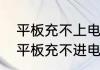 平板充不上电
平板充不进电